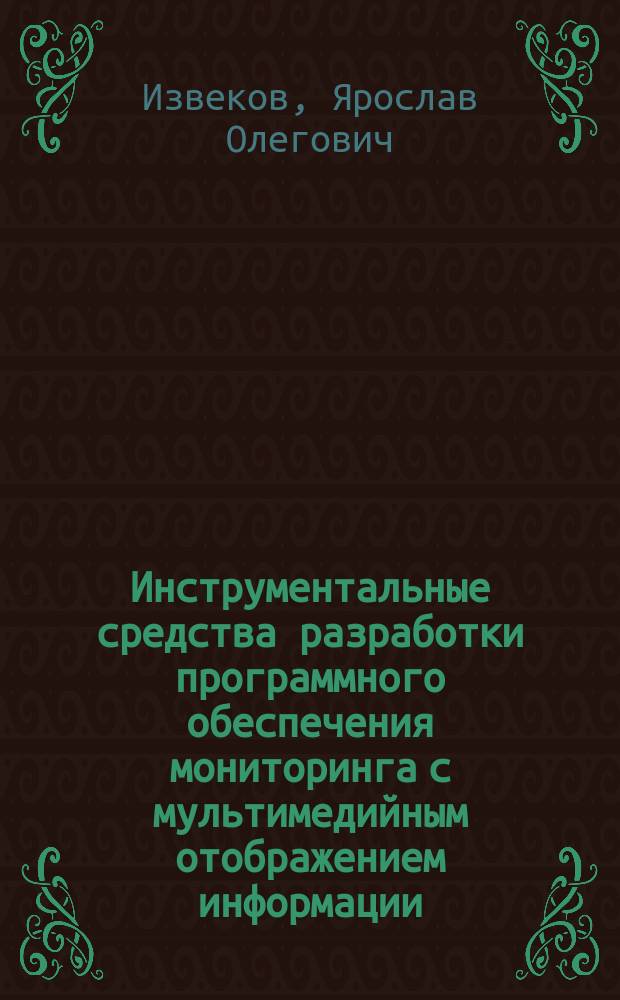 Извеков, Ярослав Олегович

Инструментальные средства разработки программного обеспечения мониторинга с мультимедийным отображением информации